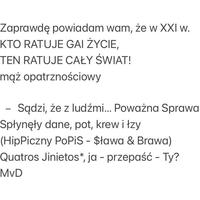 Zaprawdę powiadam wam, że w XXI w.
KTO RATUJE GAI ŻYCIE,
TEN RATUJE CAŁY ŚWIAT!
mąż opatrznościowy

– Sądzi, że z ludźmi... Poważna Sprawa
Spłynęły dane, pot, krew i łzy
(HipPiczny PoPiS - $ława & Brawa)
Quatros Jinietos*, ja - przepaść - Ty?
MvD